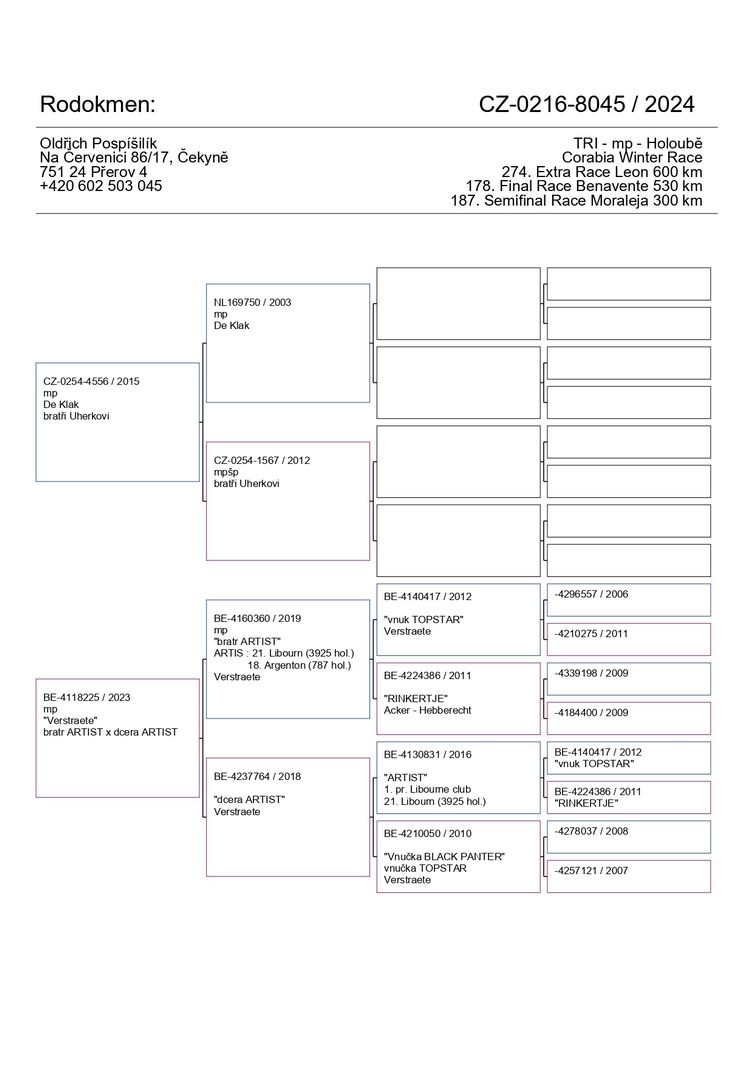 Rodokmen:

CZ-0216-8045 / 2024

Oldřich Pospíšilík
Na Červenici 86/17, Čekyně
751 24 Přerov 4
+420 602 503 045

TRI - mp - Holoubě
Corabia Winter Race
274. Extra Race Leon 600 km
178. Final Race Benavente 530 km
187. Semifinal Race Moraleja 300 km

CZ-0254-4556 / 2015
mp
De Klak
bratři Uherkovi

NL169750 / 2003
mp
De Klak

CZ-0254-1567 / 2012
mpšp
bratři Uherkovi

BE-4118225 / 2023
mp
"Verstraete"
bratr ARTIST x dcera ARTIST

BE-4160360 / 2019
mp
"bratr ARTIST"
ARTIS : 21. Libourn (3925 hol.)
18. Argenton (787 hol.)
Verstraete

BE-4237764 / 2018

"dcera ARTIST"
Verstraete

BE-4140417 / 2012

"vnuk TOPSTAR"
Verstraete

BE-4224386 / 2011

"RINKERTJE"
Acker - Hebberecht

BE-4130831 / 2016

"ARTIST"
1. pr. Libourne club
21. Libourn (3925 hol.)

BE-4210050 / 2010

"Vnučka BLACK PANTER"
vnučka TOPSTAR
Verstraete

-4296557 / 2006

-4210275 / 2011

-4339198 / 2009

-4184400 / 2009

BE-4140417 / 2012
"vnuk TOPSTAR"

BE-4224386 / 2011
"RINKERTJE"

-4278037 / 2008

-4257121 / 2007